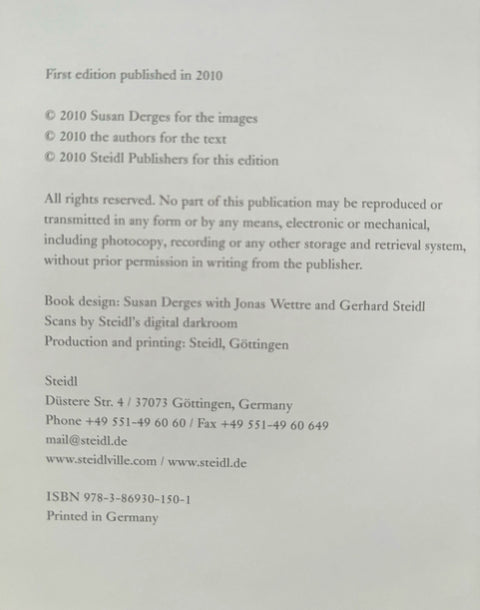 First edition published in 2010

© 2010 Susan Derges for the images
© 2010 the authors for the text
© 2010 Steidl Publishers for this edition

All rights reserved. No part of this publication may be reproduced or transmitted in any form or by any means, electronic or mechanical, including photocopy, recording or any other storage and retrieval system, without prior permission in writing from the publisher.

Book design: Susan Derges with Jonas Wettre and Gerhard Steidl
Scans by Steidl's digital darkroom
Production and printing: Steidl, Göttingen

Steidl
Düstere Str. 4 / 37073 Göttingen, Germany
Phone +49 551-49 60 60 / Fax +49 551-49 60 649
mail@steidl.de
www.steidlville.com / www.steidl.de

ISBN 978-3-86930-150-1
Printed in Germany